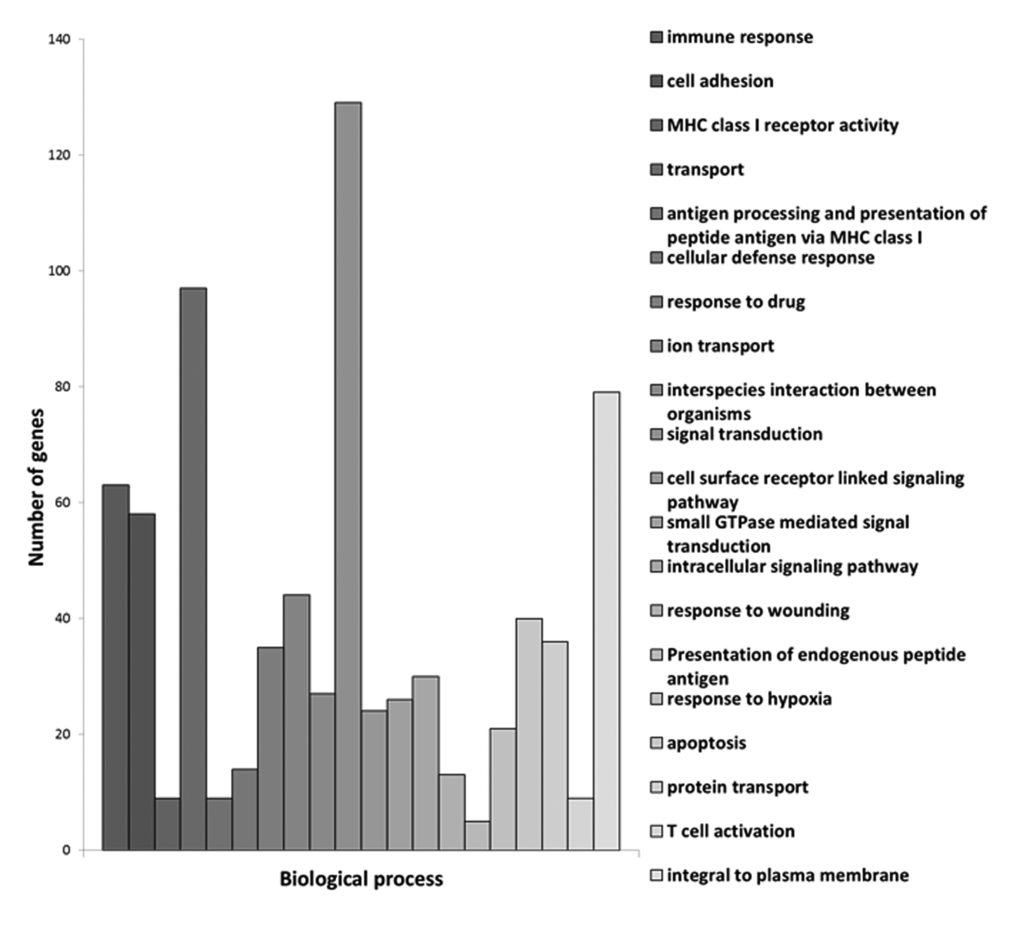 140
120
100
80
60
40
20
0

Number of genes

Biological process

immune response
cell adhesion
MHC class I receptor activity
transport
antigen processing and presentation of peptide antigen via MHC class I
cellular defense response
response to drug
ion transport
interspecies interaction between organisms
signal transduction
cell surface receptor linked signaling pathway
small GTPase mediated signal transduction
intracellular signaling pathway
response to wounding
Presentation of endogenous peptide antigen
response to hypoxia
apoptosis
protein transport
T cell activation
integral to plasma membrane